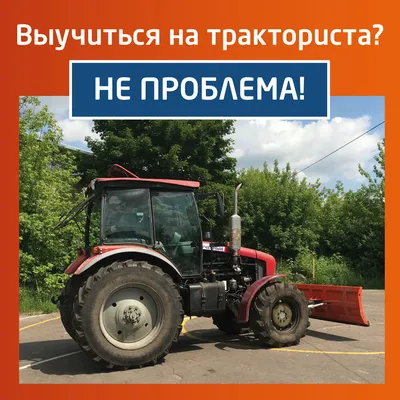 Выучиться на тракториста?

НЕ ПРОБЛЕМА!